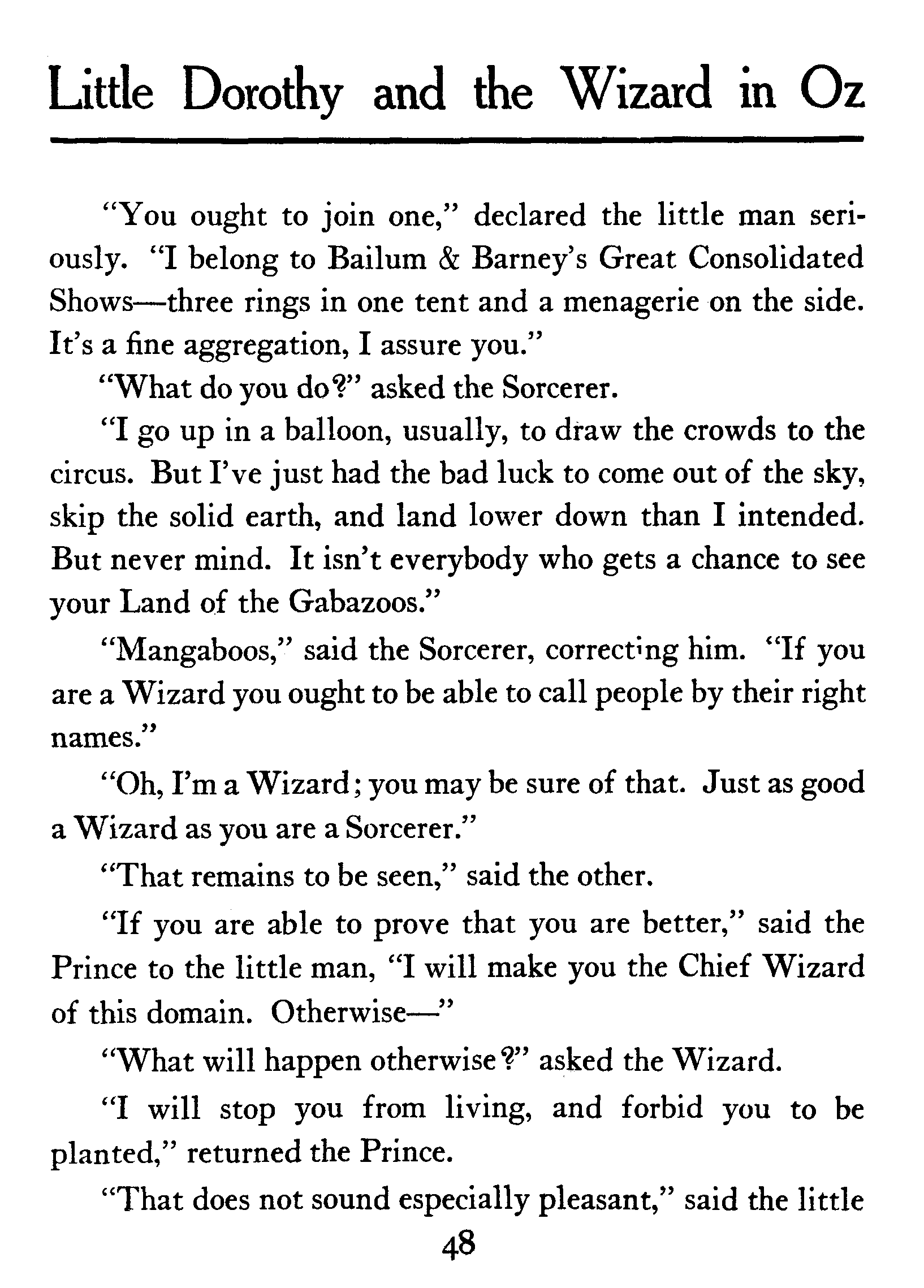 Little Dorothy and the Wizard in Oz

"You ought to join one," declared the little man seriously. "I belong to Bailum & Barney's Great Consolidated Shows—three rings in one tent and a menagerie on the side. It's a fine aggregation, I assure you."

"What do you do?" asked the Sorcerer.

"I go up in a balloon, usually, to draw the crowds to the circus. But I've just had the bad luck to come out of the sky, skip the solid earth, and land lower down than I intended. But never mind. It isn't everybody who gets a chance to see your Land of the Gabazoos."

"Mangaboos," said the Sorcerer, correcting him. "If you are a Wizard you ought to be able to call people by their right names."

"Oh, I'm a Wizard; you may be sure of that. Just as good a Wizard as you are a Sorcerer."

"That remains to be seen," said the other.

"If you are able to prove that you are better," said the Prince to the little man, "I will make you the Chief Wizard of this domain. Otherwise—"

"What will happen otherwise?" asked the Wizard.

"I will stop you from living, and forbid you to be planted," returned the Prince.

"That does not sound especially pleasant," said the little

48